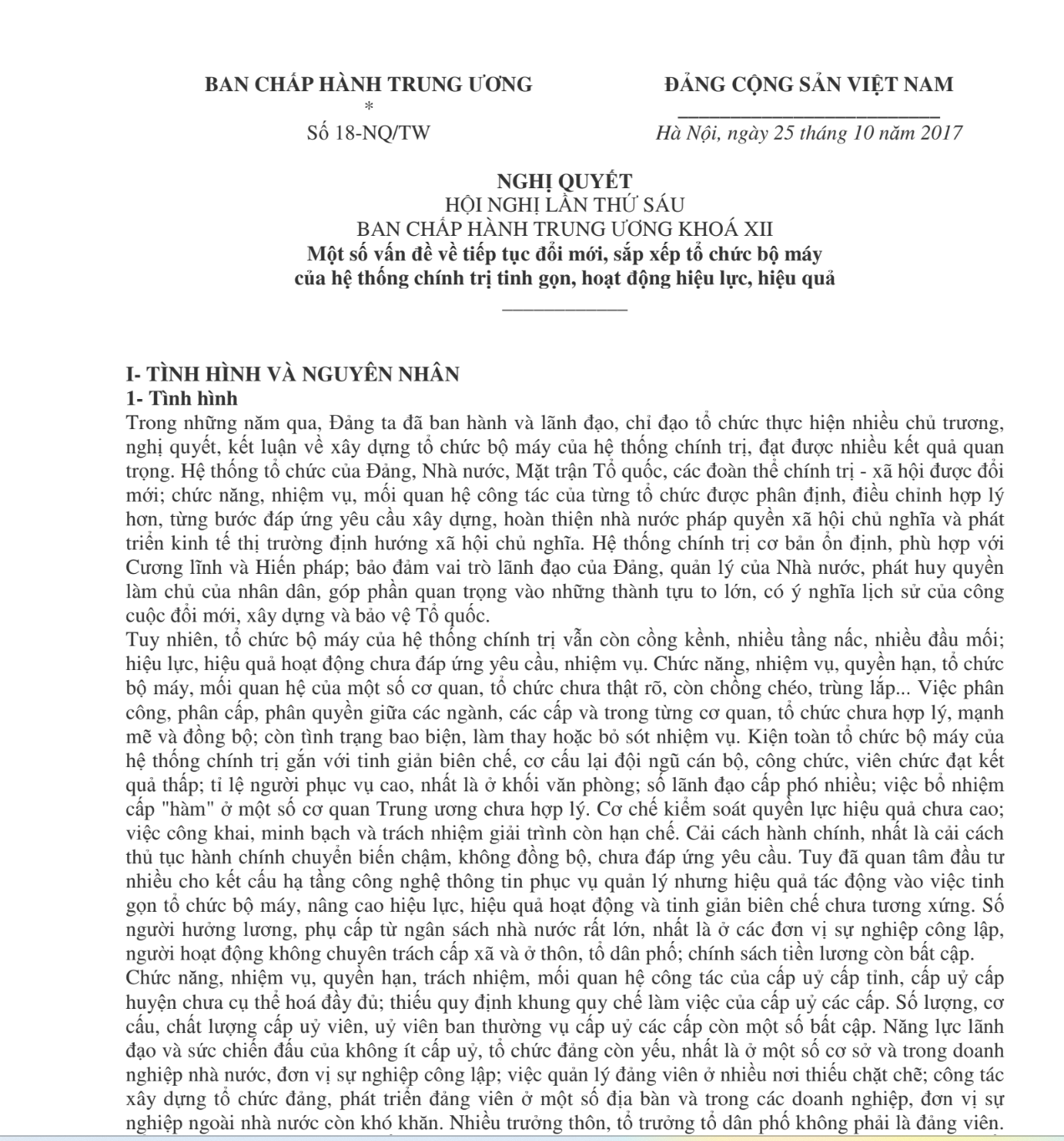 BAN CHẤP HÀNH TRUNG ƯƠNG
*
Số 18-NQ/TW

ĐẢNG CỘNG SẢN VIỆT NAM
Hà Nội, ngày 25 tháng 10 năm 2017

NGHỊ QUYẾT
HỘI NGHỊ LẦN THỨ SÁU
BAN CHẤP HÀNH TRUNG ƯƠNG KHOÁ XII
Một số vấn đề về tiếp tục đổi mới, sắp xếp tổ chức bộ máy của hệ thống chính trị tinh gọn, hoạt động hiệu lực, hiệu quả

I- TÌNH HÌNH VÀ NGUYÊN NHÂN
1- Tình hình
Trong những năm qua, Đảng ta đã ban hành và lãnh đạo, chỉ đạo tổ chức thực hiện nhiều chủ trương, nghị quyết, kết luận về xây dựng tổ chức bộ máy của hệ thống chính trị, đạt được nhiều kết quả quan trọng. Hệ thống tổ chức của Đảng, Nhà nước, Mặt trận Tổ quốc, các đoàn thể chính trị - xã hội được đổi mới; chức năng, nhiệm vụ, mối quan hệ công tác của từng tổ chức được phân định, điều chỉnh hợp lý hơn, từng bước đáp ứng yêu cầu xây dựng, hoàn thiện nhà nước pháp quyền xã hội chủ nghĩa và phát triển kinh tế thị trường định hướng xã hội chủ nghĩa. Hệ thống chính trị cơ bản ổn định, phù hợp với Cương lĩnh và Hiến pháp; bảo đảm vai trò lãnh đạo của Đảng, quản lý của Nhà nước, phát huy quyền làm chủ của nhân dân, góp phần quan trọng vào những thành tựu to lớn, có ý nghĩa lịch sử của công cuộc đổi mới, xây dựng và bảo vệ Tổ quốc.
Tuy nhiên, tổ chức bộ máy của hệ thống chính trị vẫn còn cồng kềnh, nhiều tầng nấc, nhiều đầu mối; hiệu lực, hiệu quả hoạt động chưa đáp ứng yêu cầu, nhiệm vụ. Chức năng, nhiệm vụ, quyền hạn, tổ chức bộ máy, mối quan hệ của một số cơ quan, tổ chức chưa thật rõ, còn chồng chéo, trùng lắp... Việc phân công, phân cấp, phân quyền giữa các ngành, các cấp và trong từng cơ quan, tổ chức chưa hợp lý, mạnh mẽ và đồng bộ; còn tình trạng bao biện, làm thay hoặc bỏ sót nhiệm vụ. Kiện toàn tổ chức bộ máy của hệ thống chính trị gắn với tinh giản biên chế, cơ cấu lại đội ngũ cán bộ, công chức, viên chức đạt kết quả thấp; tỉ lệ người phục vụ cao, nhất là ở khối văn phòng; số lãnh đạo cấp phó nhiều; việc bổ nhiệm cấp "hàm" ở một số cơ quan Trung ương chưa hợp lý. Cơ chế kiểm soát quyền lực hiệu quả chưa cao; việc công khai, minh bạch và trách nhiệm giải trình còn hạn chế. Cải cách hành chính, nhất là cải cách thủ tục hành chính chuyển biến chậm, không đồng bộ, chưa đáp ứng yêu cầu. Tuy đã quan tâm đầu tư nhiều cho kết cấu hạ tầng công nghệ thông tin phục vụ quản lý nhưng hiệu quả tác động vào việc tinh gọn tổ chức bộ máy, nâng cao hiệu lực, hiệu quả hoạt động và tinh giản biên chế chưa tương xứng. Số người hưởng lương, phụ cấp từ ngân sách nhà nước rất lớn, nhất là ở các đơn vị sự nghiệp công lập, người hoạt động không chuyên trách cấp xã và ở thôn, tổ dân phố; chính sách tiền lương còn bất cập.
Chức năng, nhiệm vụ, quyền hạn, trách nhiệm, mối quan hệ công tác của cấp uỷ cấp tỉnh, cấp uỷ cấp huyện chưa cụ thể hoá đầy đủ; thiếu quy định khung quy chế làm việc của cấp uỷ các cấp. Số lượng, cơ cấu, chất lượng cấp uỷ viên, uỷ viên ban thường vụ cấp uỷ các cấp còn một số bất cập. Năng lực lãnh đạo và sức chiến đấu của không ít cấp uỷ, tổ chức đảng còn yếu, nhất là ở một số cơ sở và trong doanh nghiệp nhà nước, đơn vị sự nghiệp công lập; việc quản lý đảng viên ở nhiều nơi thiếu chặt chẽ; công tác xây dựng tổ chức đảng, phát triển đảng viên ở một số địa bàn và trong các doanh nghiệp, đơn vị sự nghiệp ngoài nhà nước còn khó khăn. Nhiều trưởng thôn, tổ trưởng tổ dân phố không phải là đảng viên.